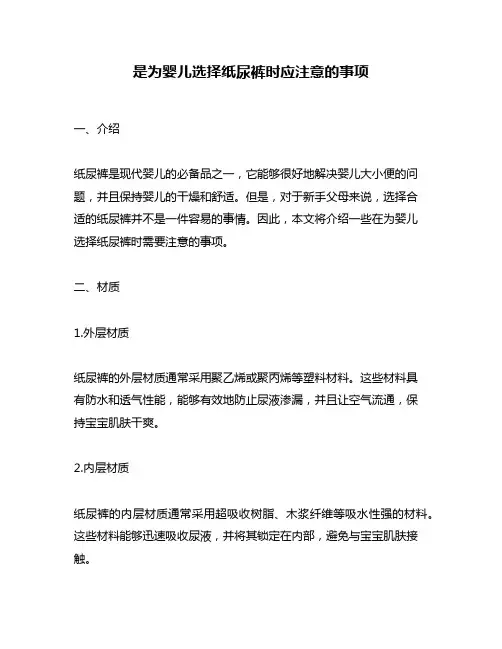 是为婴儿选择纸尿裤时应注意的事项

一、介绍

纸尿裤是现代婴儿的必备品之一，它能够很好地解决婴儿大小便的问题，并且保持婴儿的干燥和舒适。但是，对于新手父母来说，选择合适的纸尿裤并不是一件容易的事情。因此，本文将介绍一些在为婴儿选择纸尿裤时需要注意的事项。

二、材质

1.外层材质

纸尿裤的外层材质通常采用聚乙烯或聚丙烯等塑料材料。这些材料具有防水和透气性能，能够有效地防止尿液渗漏，并且让空气流通，保持宝宝肌肤干爽。

2.内层材质

纸尿裤的内层材质通常采用超吸收树脂、木浆纤维等吸水性强的材料。这些材料能够迅速吸收尿液，并将其锁定在内部，避免与宝宝肌肤接触。